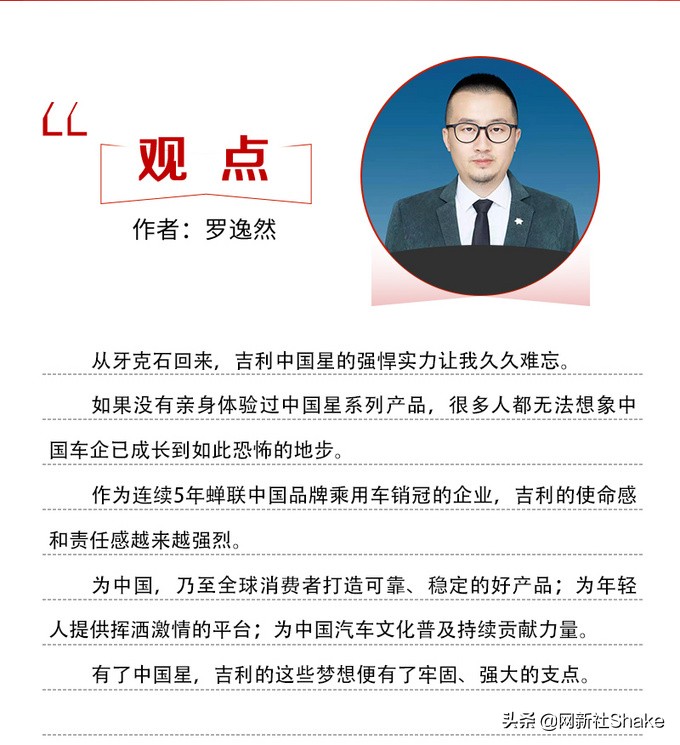 “
观点
作者：罗逸然

从牙克石回来，吉利中国星的强悍实力让我久久难忘。

如果没有亲身体验过中国星系列产品，很多人都无法想象中国车企已成长到如此恐怖的地步。

作为连续5年蝉联中国品牌乘用车销冠的企业，吉利的使命感和责任感越来越强烈。

为中国，乃至全球消费者打造可靠、稳定的好产品；为年轻人提供挥洒激情的平台；为中国汽车文化普及持续贡献力量。

有了中国星，吉利的这些梦想便有了牢固、强大的支点。

头条 @网新社Shake